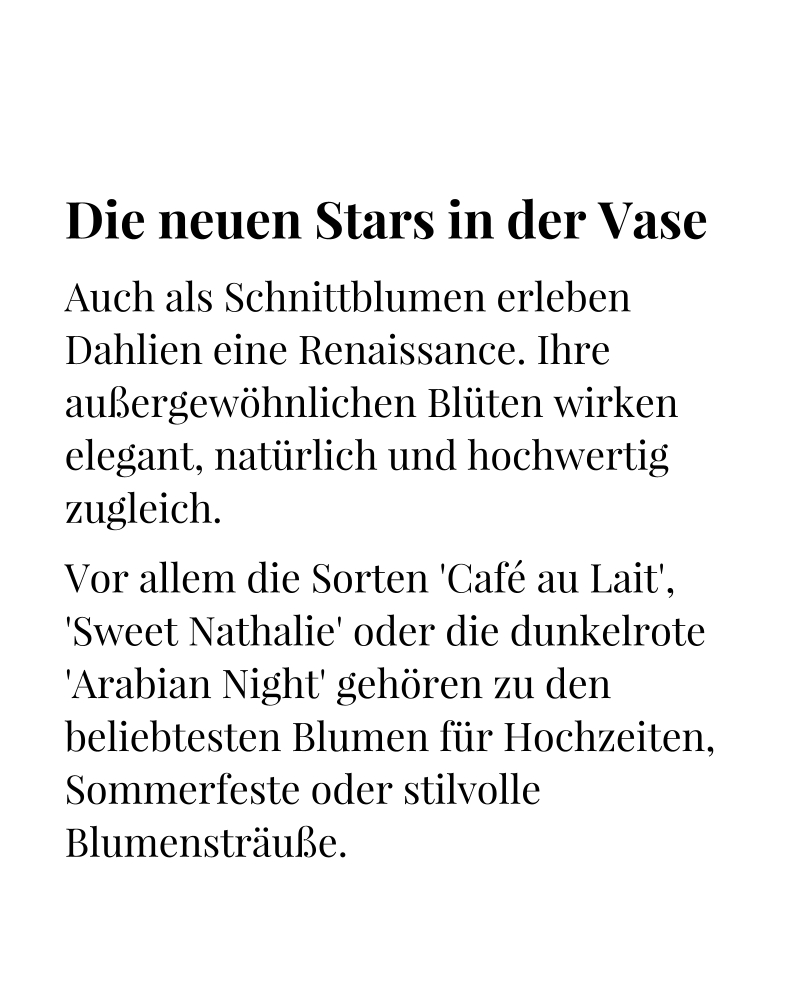 Die neuen Stars in der Vase

Auch als Schnittblumen erleben Dahlien eine Renaissance. Ihre außergewöhnlichen Blüten wirken elegant, natürlich und hochwertig zugleich.

Vor allem die Sorten 'Café au Lait', 'Sweet Nathalie' oder die dunkelrote 'Arabian Night' gehören zu den beliebtesten Blumen für Hochzeiten, Sommerfeste oder stilvolle Blumensträuße.